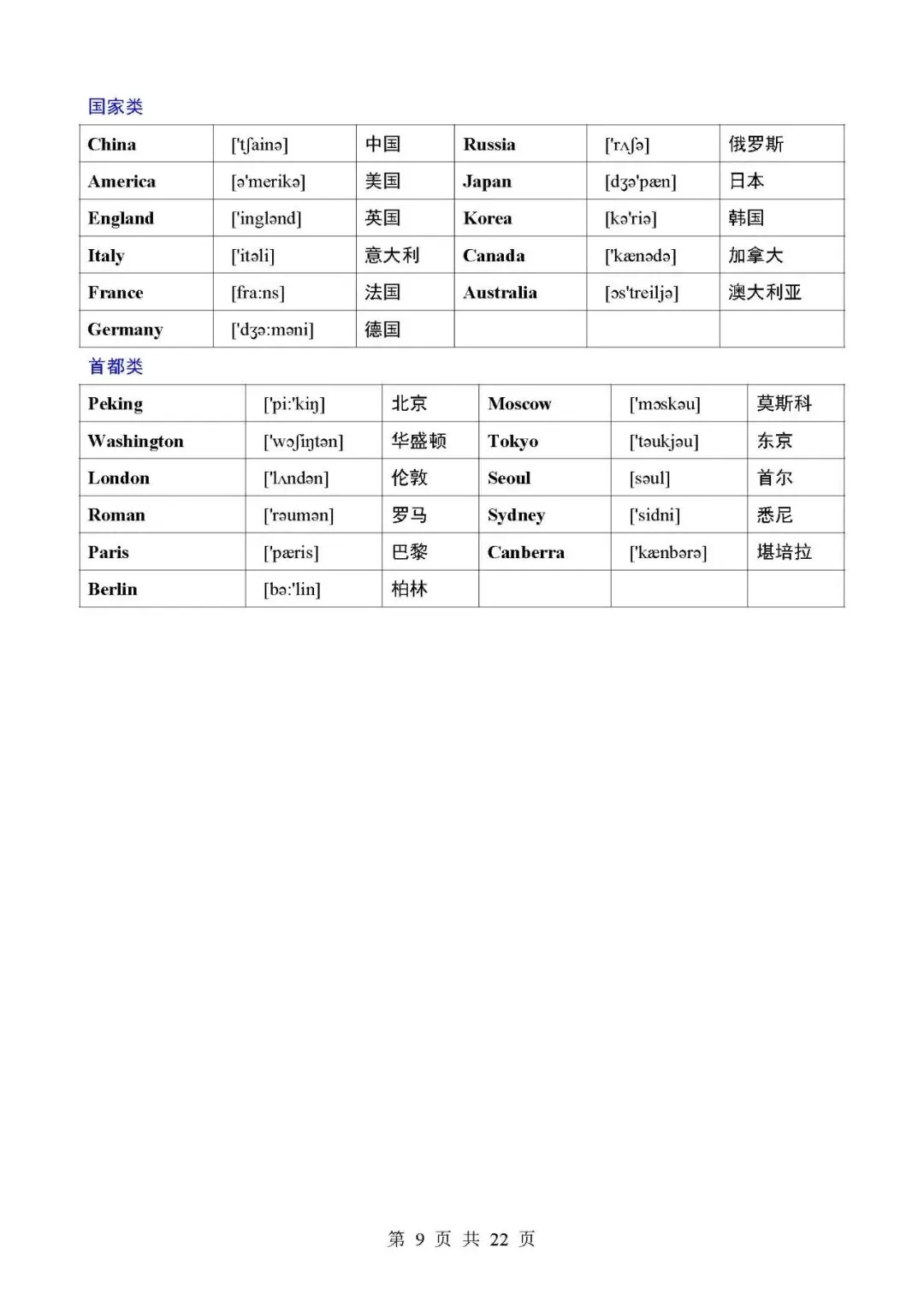 国家类

| China | ['tʃainə] | 中国 | Russia | ['rʌʃə] | 俄罗斯 |
|---|---|---|---|---|---|
| America | [ə'merikə] | 美国 | Japan | [dʒə'pæn] | 日本 |
| England | ['inglənd] | 英国 | Korea | [kə'riə] | 韩国 |
| Italy | ['itəli] | 意大利 | Canada | ['kænədə] | 加拿大 |
| France | [fra:ns] | 法国 | Australia | [ɔs'treiljə] | 澳大利亚 |
| Germany | ['dʒə:məni] | 德国 | | | |

首都类

| Peking | ['pi:'kiŋ] | 北京 | Moscow | ['mɔskəu] | 莫斯科 |
|---|---|---|---|---|---|
| Washington | ['wɔʃiŋtən] | 华盛顿 | Tokyo | ['təukjəu] | 东京 |
| London | ['lʌndən] | 伦敦 | Seoul | [səul] | 首尔 |
| Roman | ['rəumən] | 罗马 | Sydney | ['sidni] | 悉尼 |
| Paris | ['pæris] | 巴黎 | Canberra | ['kænbərə] | 堪培拉 |
| Berlin | [bə:'lin] | 柏林 | | | |

第9页 共22页